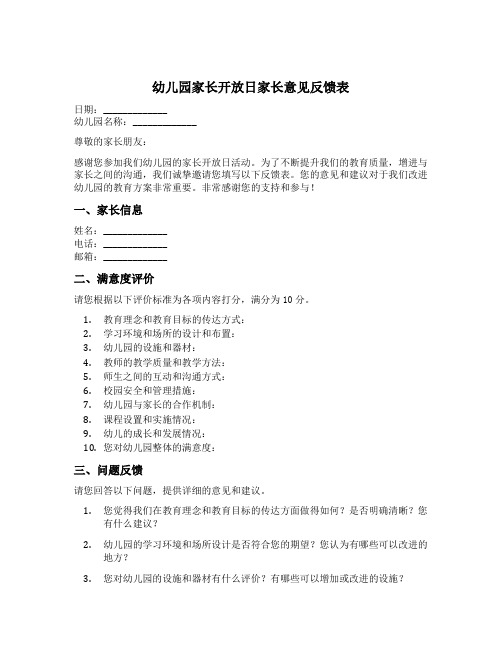 幼儿园家长开放日家长意见反馈表

日期：____________
幼儿园名称：____________

尊敬的家长朋友：

感谢您参加我们幼儿园的家长开放日活动。为了不断提升我们的教育质量，增进与家长之间的沟通，我们诚挚邀请您填写以下反馈表。您的意见和建议对于我们改进幼儿园的教育方案非常重要。非常感谢您的支持和参与！

一、家长信息

姓名：____________
电话：____________
邮箱：____________

二、满意度评价

请您根据以下评价标准为各项内容打分，满分为 10 分。

1. 教育理念和教育目标的传达方式：
2. 学习环境和场所的设计和布置：
3. 幼儿园的设施和器材：
4. 教师的教学质量和教学方法：
5. 师生之间的互动和沟通方式：
6. 校园安全和管理措施：
7. 幼儿园与家长的合作机制：
8. 课程设置和实施情况：
9. 幼儿的成长和发展情况：
10. 您对幼儿园整体的满意度：

三、问题反馈

请您回答以下问题，提供详细的意见和建议。

1. 您觉得我们在教育理念和教育目标的传达方面做得如何？是否明确清晰？您有什么建议？

2. 幼儿园的学习环境和场所设计是否符合您的期望？您认为有哪些可以改进的地方？

3. 您对幼儿园的设施和器材有什么评价？有哪些可以增加或改进的设施？